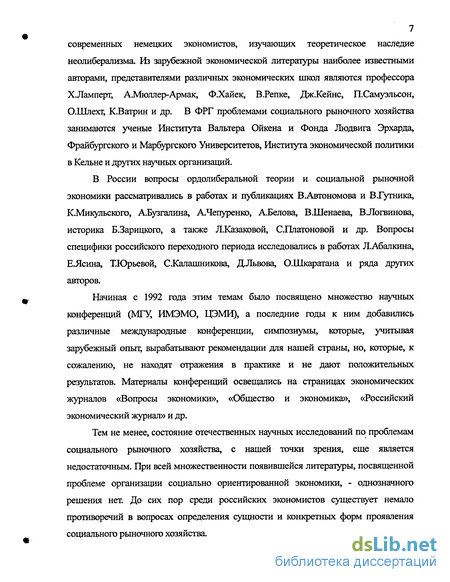 7

современных немецких экономистов, изучающих теоретическое наследие неолиберализма. Из зарубежной экономической литературы наиболее известными авторами, представителями различных экономических школ являются профессора Х.Ламперт, А.Мюллер-Армак, Ф.Хайек, В.Репке, Дж.Кейнс, П.Самуэльсон, О.Шлехт, К.Ватрин и др. В ФРГ проблемами социального рыночного хозяйства занимаются ученые Института Вальтера Ойкена и Фонда Людвига Эрхарда, Фрайбургского и Марбургского Университетов, Института экономической политики в Кельне и других научных организаций.

В России вопросы ордолиберальной теории и социальной рыночной экономики рассматривались в работах и публикациях В.Автономова и В.Гутника, К.Микульского, А.Бузгалина, А.Чепуренко, А.Белова, В.Шенаева, В.Логвинова, историка Б.Зарицкого, а также Л.Казаковой, С.Платоновой и др. Вопросы специфики российского переходного периода исследовались в работах Л.Абалкина, Е.Ясина, Т.Юрьевой, С.Калашникова, Д.Львова, О.Шкаратана и ряда других авторов.

Начиная с 1992 года этим темам было посвящено множество научных конференций (МГУ, ИМЭМО, ЦЭМИ), а последние годы к ним добавились различные международные конференции, симпозиумы, которые, учитывая зарубежный опыт, вырабатывают рекомендации для нашей страны, но, которые, к сожалению, не находят отражения в практике и не дают положительных результатов. Материалы конференций освещались на страницах экономических журналов «Вопросы экономики», «Общество и экономика», «Российский экономический журнал» и др.

Тем не менее, состояние отечественных научных исследований по проблемам социального рыночного хозяйства, с нашей точки зрения, еще является недостаточным. При всей множественности появившейся литературы, посвященной проблеме организации социально ориентированной экономики, - однозначного решения нет. До сих пор среди российских экономистов существует немало противоречий в вопросах определения сущности и конкретных форм проявления социального рыночного хозяйства.

dsLib.net
библиотека диссертаций